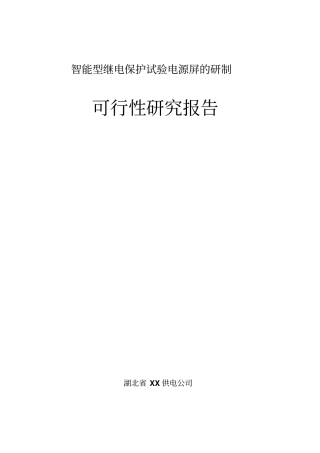 智能型继电保护试验电源屏的研制

可行性研究报告

湖北省 XX 供电公司